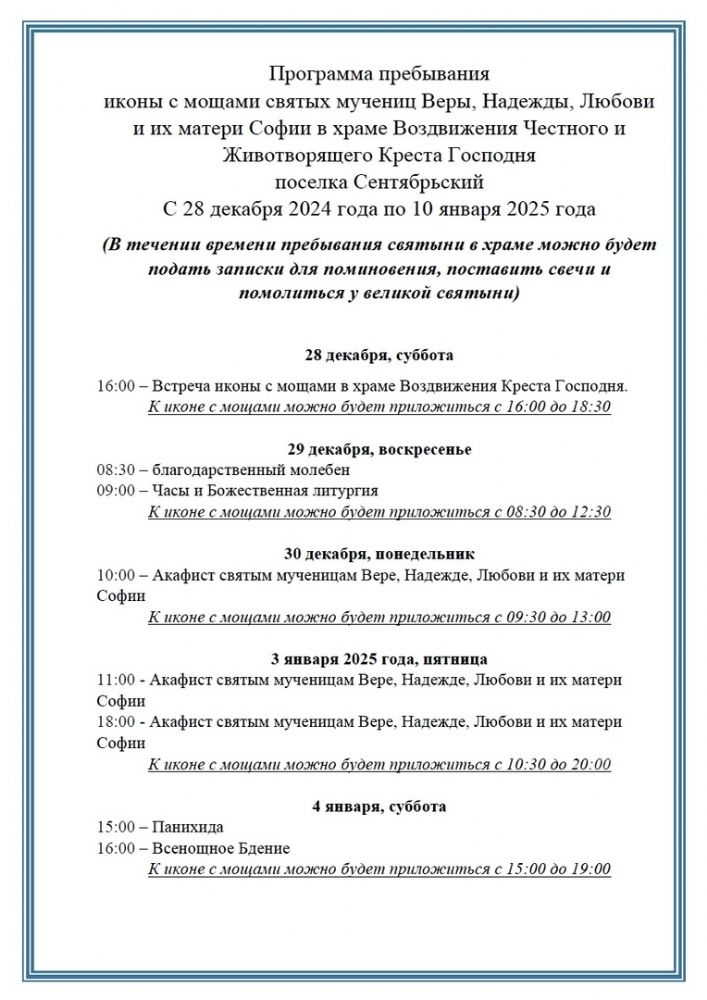 Программа пребывания
иконы с мощами святых мучениц Веры, Надежды, Любови и их матери Софии в храме Воздвижения Честного и Животворящего Креста Господня
поселка Сентябрьский
С 28 декабря 2024 года по 10 января 2025 года

(В течении времени пребывания святыни в храме можно будет подать записки для поминовения, поставить свечи и помолиться у великой святыни)

28 декабря, суббота

16:00 – Встреча иконы с мощами в храме Воздвижения Креста Господня.
К иконе с мощами можно будет приложиться с 16:00 до 18:30

29 декабря, воскресенье

08:30 – благодарственный молебен
09:00 – Часы и Божественная литургия
К иконе с мощами можно будет приложиться с 08:30 до 12:30

30 декабря, понедельник

10:00 – Акафист святым мученицам Вере, Надежде, Любови и их матери Софии
К иконе с мощами можно будет приложиться с 09:30 до 13:00

3 января 2025 года, пятница

11:00 - Акафист святым мученицам Вере, Надежде, Любови и их матери Софии
18:00 - Акафист святым мученицам Вере, Надежде, Любови и их матери Софии
К иконе с мощами можно будет приложиться с 10:30 до 20:00

4 января, суббота

15:00 – Панихида
16:00 – Всенощное Бдение
К иконе с мощами можно будет приложиться с 15:00 до 19:00